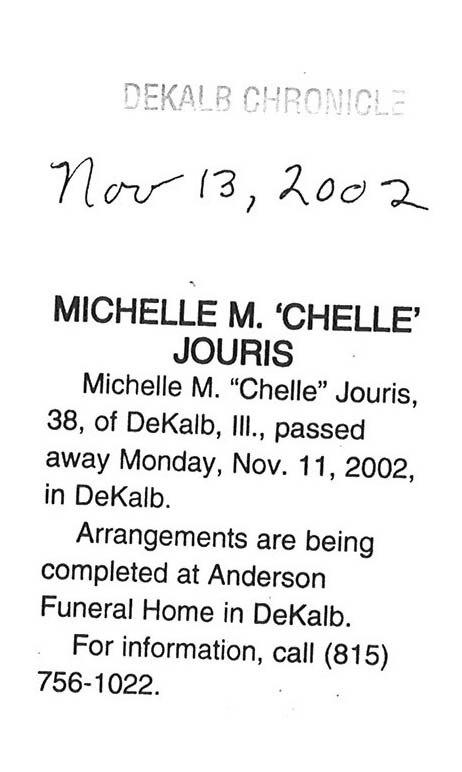 DEKALB CHRONICLE

Nov 13, 2002

MICHELLE M. 'CHELLE' JOURIS

Michelle M. "Chelle" Jouris, 38, of DeKalb, Ill., passed away Monday, Nov. 11, 2002, in DeKalb.

Arrangements are being completed at Anderson Funeral Home in DeKalb.

For information, call (815) 756-1022.